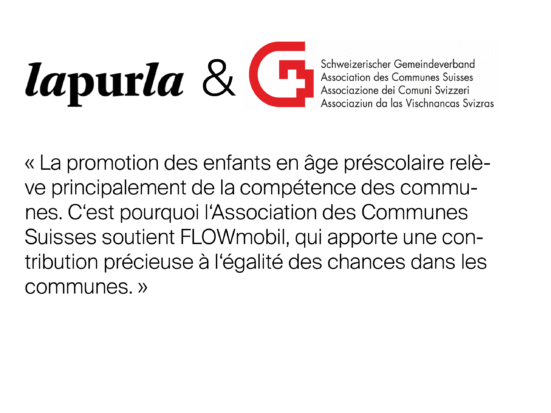 lapurla &

Schweizerischer Gemeindeverband
Association des Communes Suisses
Associazione dei Comuni Svizzeri
Associaziun da las Vischnancas Svizras

« La promotion des enfants en âge préscolaire relève principalement de la compétence des communes. C'est pourquoi l'Association des Communes Suisses soutient FLOWmobil, qui apporte une contribution précieuse à l'égalité des chances dans les communes. »